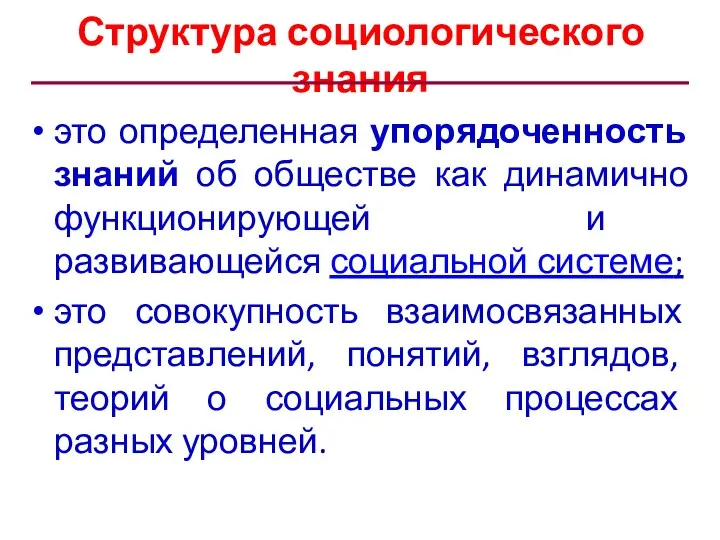 Структура социологического знания

• это определенная упорядоченность знаний об обществе как динамично функционирующей и развивающейся социальной системе;

• это совокупность взаимосвязанных представлений, понятий, взглядов, теорий о социальных процессах разных уровней.